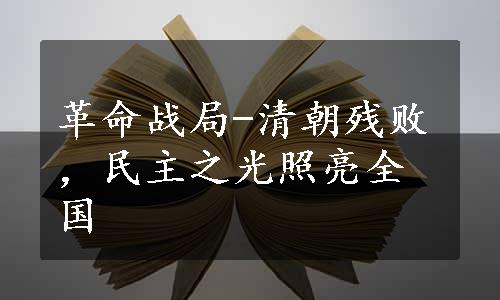 革命战局-清朝残败，民主之光照亮全国